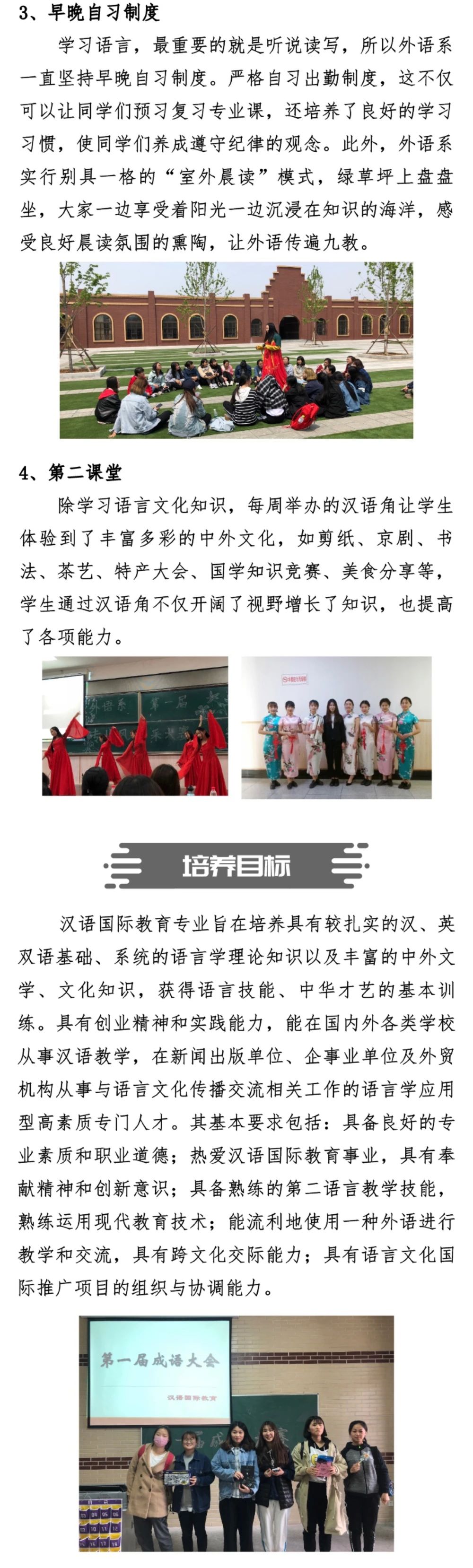 3、早晚自习制度

学习语言，最重要的就是听说读写，所以外语系一直坚持早晚自习制度。严格自习出勤制度，这不仅可以让同学们预习复习专业课，还培养了良好的学习习惯，使同学们养成遵守纪律的观念。此外，外语系实行别具一格的“室外晨读”模式，绿草坪上盘盘坐，大家一边享受着阳光一边沉浸在知识的海洋，感受良好晨读氛围的熏陶，让外语传遍九教。

4、第二课堂

除学习语言文化知识，每周举办的汉语角让学生体验到了丰富多彩的中外文化，如剪纸、京剧、书法、茶艺、特产大会、国学知识竞赛、美食分享等，学生通过汉语角不仅开阔了视野增长了知识，也提高了各项能力。

培养目标

汉语国际教育专业旨在培养具有较扎实的汉、英双语基础、系统的语言学理论知识以及丰富的中外文学、文化知识，获得语言技能、中华才艺的基本训练。具有创业精神和实践能力，能在国内外各类学校从事汉语教学，在新闻出版单位、企事业单位及外贸机构从事与语言文化传播交流相关工作的语言学应用型高素质专门人才。其基本要求包括：具备良好的专业素质和职业道德；热爱汉语国际教育事业，具有奉献精神和创新意识；具备熟练的第二语言教学技能，熟练运用现代教育技术；能流利地使用一种外语进行教学和交流，具有跨文化交际能力；具有语言文化国际推广项目的组织与协调能力。

第一届成语大会
汉语国际教育